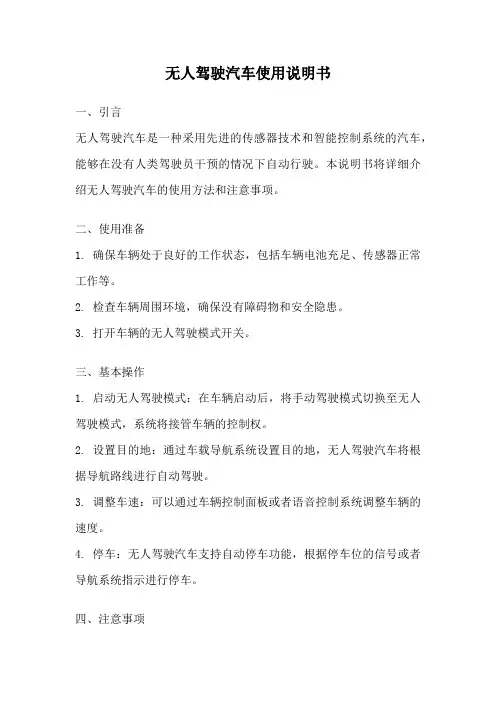 无人驾驶汽车使用说明书

一、引言

无人驾驶汽车是一种采用先进的传感器技术和智能控制系统的汽车，能够在没有人类驾驶员干预的情况下自动行驶。本说明书将详细介绍无人驾驶汽车的使用方法和注意事项。

二、使用准备

1. 确保车辆处于良好的工作状态，包括车辆电池充足、传感器正常工作等。

2. 检查车辆周围环境，确保没有障碍物和安全隐患。

3. 打开车辆的无人驾驶模式开关。

三、基本操作

1. 启动无人驾驶模式：在车辆启动后，将手动驾驶模式切换至无人驾驶模式，系统将接管车辆的控制权。

2. 设置目的地：通过车载导航系统设置目的地，无人驾驶汽车将根据导航路线进行自动驾驶。

3. 调整车速：可以通过车辆控制面板或者语音控制系统调整车辆的速度。

4. 停车：无人驾驶汽车支持自动停车功能，根据停车位的信号或者导航系统指示进行停车。

四、注意事项